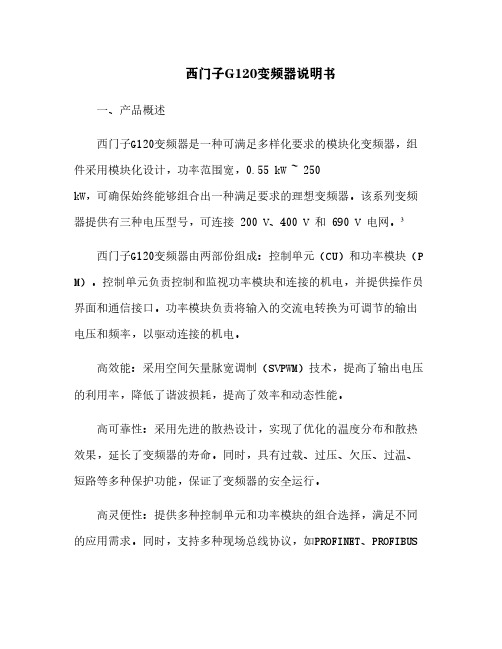 西门子G120变频器说明书

一、产品概述

西门子G120变频器是一种可满足多样化要求的模块化变频器，组件采用模块化设计，功率范围宽，0.55 kW ~ 250 kW，可确保始终能够组合出一种满足要求的理想变频器。该系列变频器提供有三种电压型号，可连接 200 V、400 V 和 690 V 电网。³

西门子G120变频器由两部份组成：控制单元（CU）和功率模块（PM）。控制单元负责控制和监视功率模块和连接的机电，并提供操作员界面和通信接口。功率模块负责将输入的交流电转换为可调节的输出电压和频率，以驱动连接的机电。

高效能：采用空间矢量脉宽调制（SVPWM）技术，提高了输出电压的利用率，降低了谐波损耗，提高了效率和动态性能。

高可靠性：采用先进的散热设计，实现了优化的温度分布和散热效果，延长了变频器的寿命。同时，具有过载、过压、欠压、过温、短路等多种保护功能，保证了变频器的安全运行。

高灵便性：提供多种控制单元和功率模块的组合选择，满足不同的应用需求。同时，支持多种现场总线协议，如PROFINET、PROFIBUS